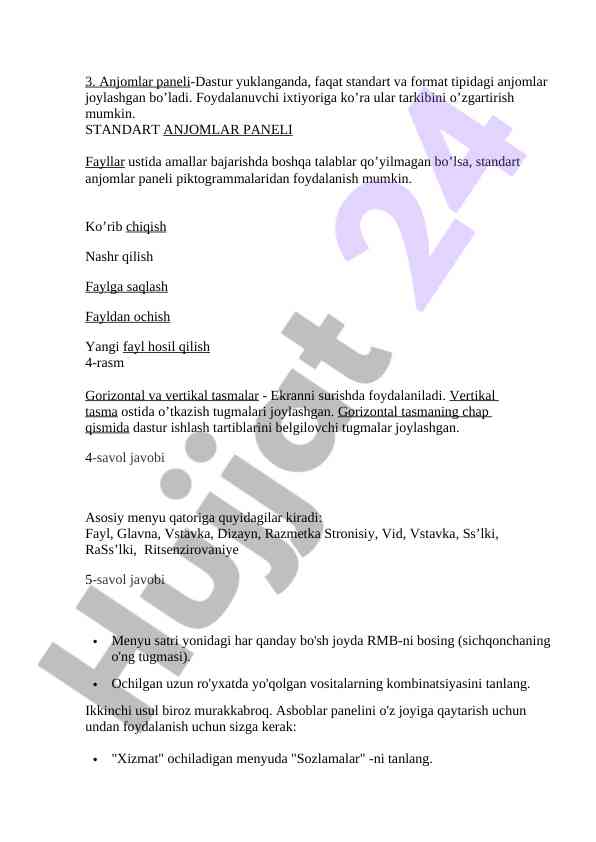 3. Anjomlar paneli-Dastur yuklanganda, faqat standart va format tipidagi anjomlar joylashgan bo’ladi. Foydalanuvchi ixtiyoriga ko’ra ular tarkibini o’zgartirish mumkin.
STANDART ANJOMLAR PANELI

Fayllar ustida amallar bajarishda boshqa talablar qo’yilmagan bo’lsa, standart anjomlar paneli piktogrammalaridan foydalanish mumkin.

Ko’rib chiqish

Nashr qilish

Faylga saqlash

Fayldan ochish

Yangi fayl hosil qilish
4-rasm

Gorizontal va vertikal tasmalar - Ekranni surishda foydalaniladi. Vertikal tasma ostida o’tkazish tugmalari joylashgan. Gorizontal tasmaning chap qismida dastur ishlash tartiblarini belgilovchi tugmalar joylashgan.

4-savol javobi

Asosiy menyu qatoriga quyidagilar kiradi:
Fayl, Glavna, Vstavka, Dizayn, Razmetka Stronisiy, Vid, Vstavka, Ss’lki, RaSs’lki, Ritsenzirovaniye

5-savol javobi

• Menyu satri yonidagi har qanday bo'sh joyda RMB-ni bosing (sichqonchaning o'ng tugmasi).

• Ochilgan uzun ro'yxatda yo'qolgan vositalarning kombinatsiyasini tanlang.

Ikkinchi usul biroz murakkabroq. Asboblar panelini o'z joyiga qaytarish uchun undan foydalanish uchun sizga kerak:

• "Xizmat" ochiladigan menyuda "Sozlamalar" -ni tanlang.

Hujjat 24